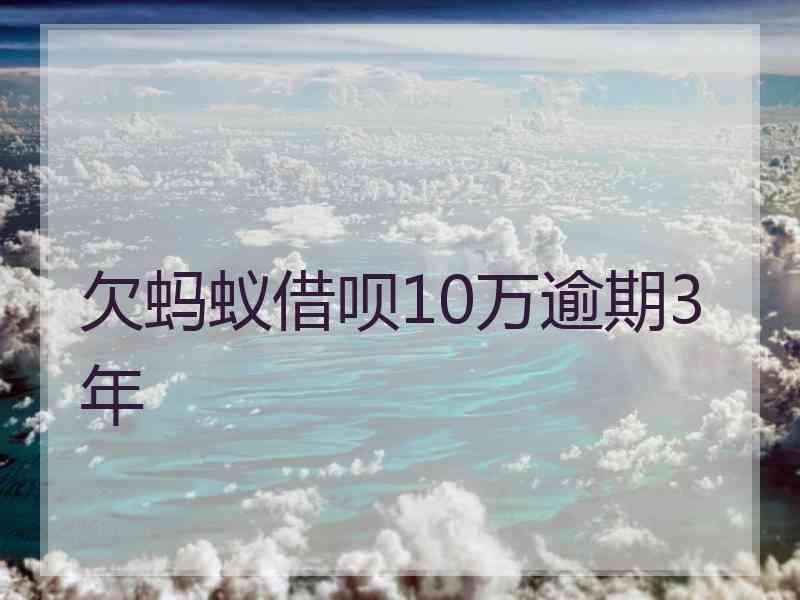 欠蚂蚁借呗10万逾期3年